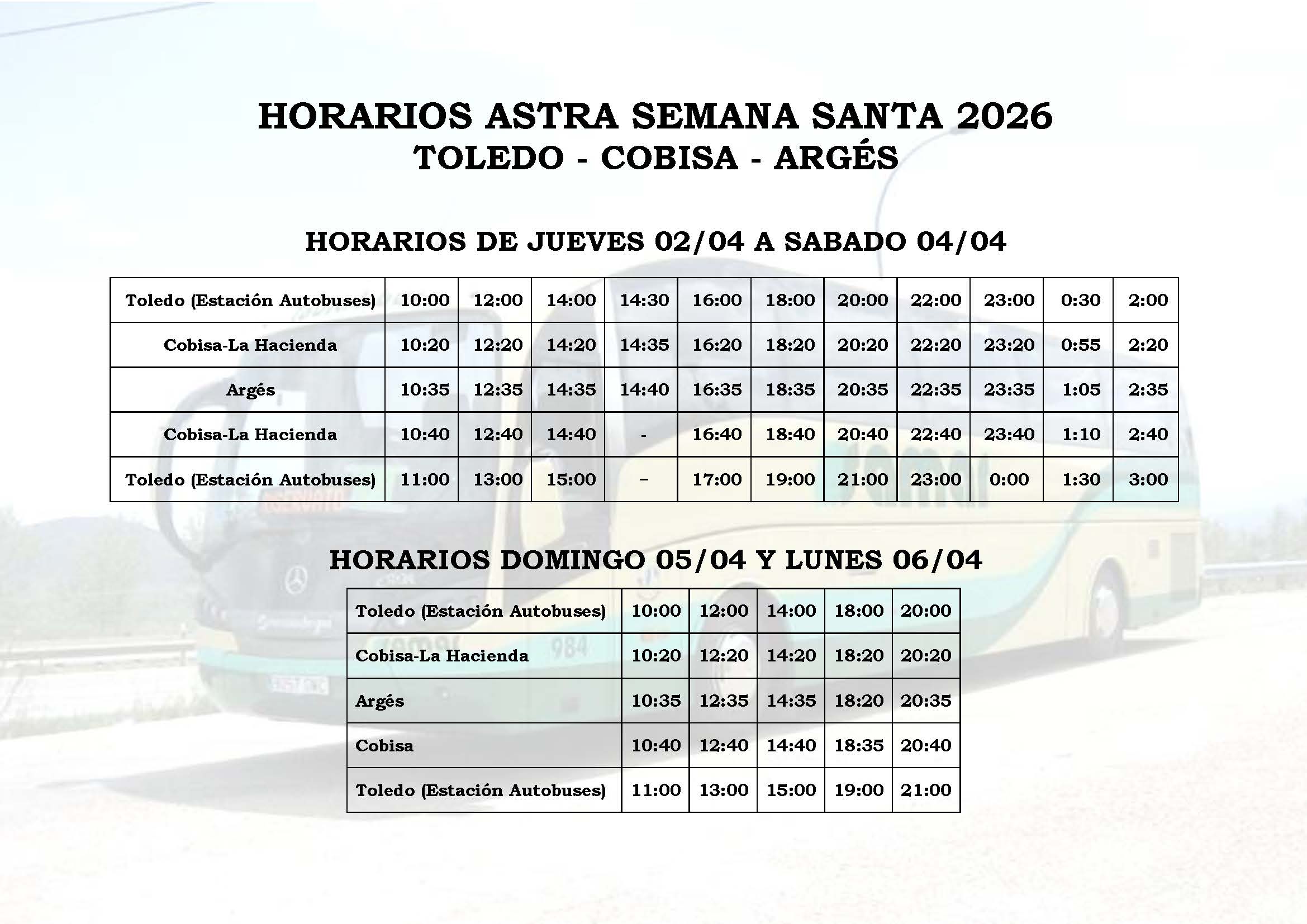 HORARIOS ASTRA SEMANA SANTA 2026
TOLEDO - COBISA - ARGÉS

HORARIOS DE JUEVES 02/04 A SABADO 04/04

| Toledo (Estación Autobuses) | 10:00 | 12:00 | 14:00 | 14:30 | 16:00 | 18:00 | 20:00 | 22:00 | 23:00 | 0:30 | 2:00 |
|---|---|---|---|---|---|---|---|---|---|---|---|
| Cobisa-La Hacienda | 10:20 | 12:20 | 14:20 | 14:35 | 16:20 | 18:20 | 20:20 | 22:20 | 23:20 | 0:55 | 2:20 |
| Argés | 10:35 | 12:35 | 14:35 | 14:40 | 16:35 | 18:35 | 20:35 | 22:35 | 23:35 | 1:05 | 2:35 |
| Cobisa-La Hacienda | 10:40 | 12:40 | 14:40 | - | 16:40 | 18:40 | 20:40 | 22:40 | 23:40 | 1:10 | 2:40 |
| Toledo (Estación Autobuses) | 11:00 | 13:00 | 15:00 | – | 17:00 | 19:00 | 21:00 | 23:00 | 0:00 | 1:30 | 3:00 |

HORARIOS DOMINGO 05/04 Y LUNES 06/04

| Toledo (Estación Autobuses) | 10:00 | 12:00 | 14:00 | 18:00 | 20:00 |
|---|---|---|---|---|---|
| Cobisa-La Hacienda | 10:20 | 12:20 | 14:20 | 18:20 | 20:20 |
| Argés | 10:35 | 12:35 | 14:35 | 18:20 | 20:35 |
| Cobisa | 10:40 | 12:40 | 14:40 | 18:35 | 20:40 |
| Toledo (Estación Autobuses) | 11:00 | 13:00 | 15:00 | 19:00 | 21:00 |